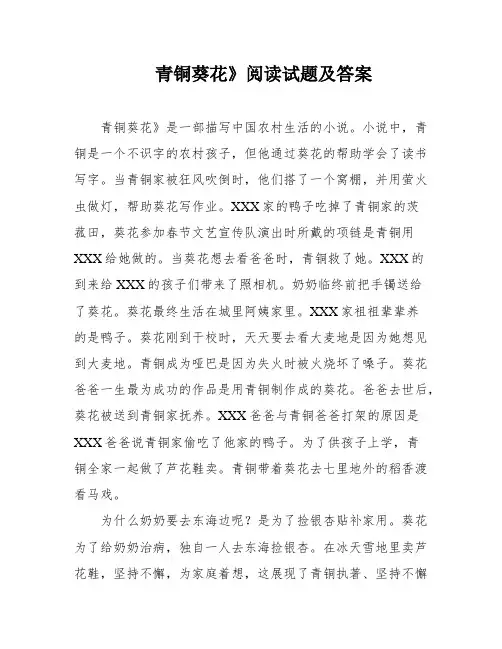 青铜葵花》阅读试题及答案

青铜葵花》是一部描写中国农村生活的小说。小说中，青铜是一个不识字的农村孩子，但他通过葵花的帮助学会了读书写字。当青铜家被狂风吹倒时，他们搭了一个窝棚，并用萤火虫做灯，帮助葵花写作业。XXX家的鸭子吃掉了青铜家的茨菰田，葵花参加春节文艺宣传队演出时所戴的项链是青铜用XXX给她做的。当葵花想去看爸爸时，青铜救了她。XXX的到来给XXX的孩子们带来了照相机。奶奶临终前把手镯送给了葵花。葵花最终生活在城里阿姨家里。XXX家祖祖辈辈养的是鸭子。葵花刚到干校时，天天要去看大麦地是因为她想见到大麦地。青铜成为哑巴是因为失火时被火烧坏了嗓子。葵花爸爸一生最为成功的作品是用青铜制作成的葵花。爸爸去世后，葵花被送到青铜家抚养。XXX爸爸与青铜爸爸打架的原因是XXX爸爸说青铜家偷吃了他家的鸭子。为了供孩子上学，青铜全家一起做了芦花鞋卖。青铜带着葵花去七里地外的稻香渡看马戏。

为什么奶奶要去东海边呢？是为了捡银杏贴补家用。葵花为了给奶奶治病，独自一人去东海捡银杏。在冰天雪地里卖芦花鞋，坚持不懈，为家庭着想，这展现了青铜执著、坚持不懈